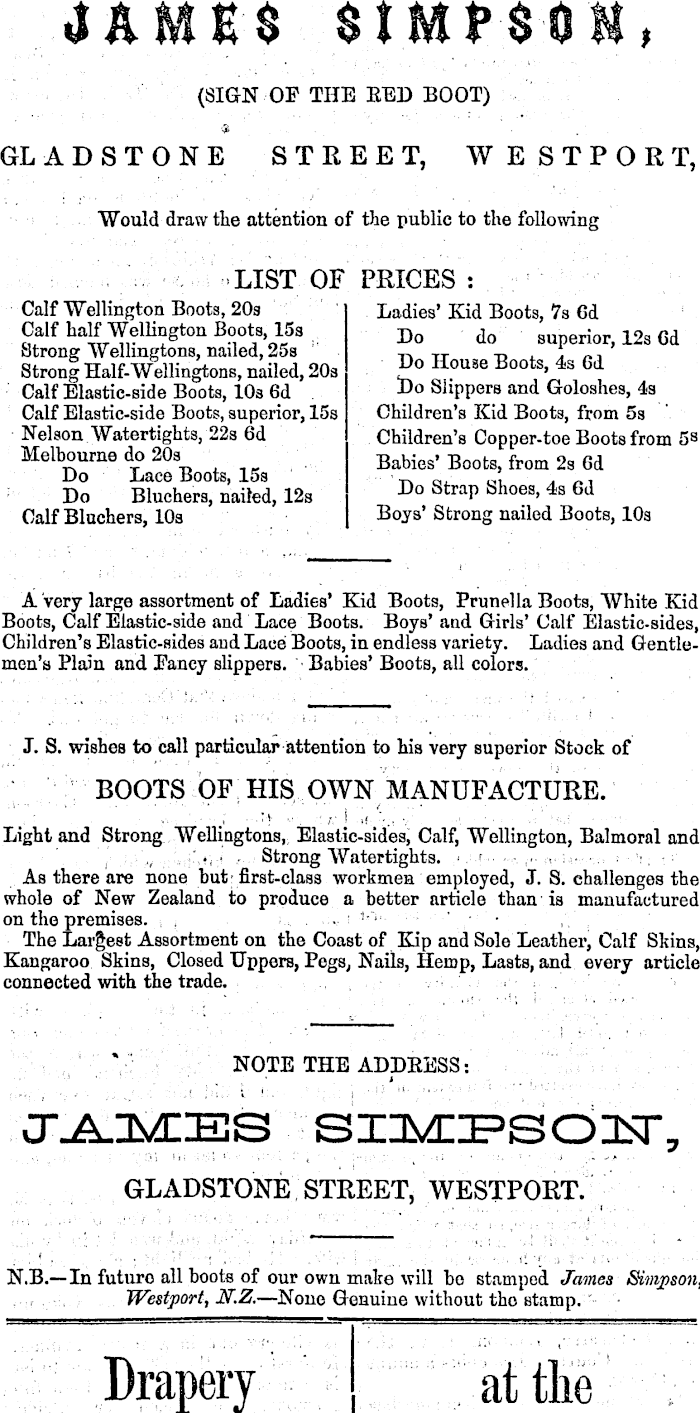 JAMES SIMPSON,

(SIGN OF THE RED BOOT)

GLADSTONE STREET, WESTPORT,

Would draw the attention of the public to the following

LIST OF PRICES :

Calf Wellington Boots, 20s
Calf half Wellington Boots, 15s
Strong Wellingtons, nailed, 25s
Strong Half-Wellingtons, nailed, 20s
Calf Elastic-side Boots, 10s 6d
Calf Elastic-side Boots, superior, 15s
Nelson Watertights, 22s 6d
Melbourne do 20s
Do Lace Boots, 15s
Do Bluchers, nailed, 12s
Calf Bluchers, 10s

Ladies' Kid Boots, 7s 6d
Do do superior, 12s 6d
Do House Boots, 4s 6d
Do Slippers and Goloshes, 4s
Children's Kid Boots, from 5s
Children's Copper-toe Boots from 5s
Babies' Boots, from 2s 6d
Do Strap Shoes, 4s 6d
Boys' Strong nailed Boots, 10s

A very large assortment of Ladies' Kid Boots, Prunella Boots, White Kid Boots, Calf Elastic-side and Lace Boots. Boys' and Girls' Calf Elastic-sides, Children's Elastic-sides and Lace Boots, in endless variety. Ladies and Gentlemen's Plain and Fancy slippers. Babies' Boots, all colors.

J. S. wishes to call particular attention to his very superior Stock of

BOOTS OF HIS OWN MANUFACTURE.

Light and Strong Wellingtons, Elastic-sides, Calf, Wellington, Balmoral and Strong Watertights.
As there are none but first-class workmen employed, J. S. challenges the whole of New Zealand to produce a better article than is manufactured on the premises.
The Largest Assortment on the Coast of Kip and Sole Leather, Calf Skins, Kangaroo Skins, Closed Uppers, Pegs, Nails, Hemp, Lasts, and every article connected with the trade.

NOTE THE ADDRESS:

JAMES SIMPSON,

GLADSTONE STREET, WESTPORT.

N.B.—In future all boots of our own make will be stamped James Simpson, Westport, N.Z.—None Genuine without the stamp.

Drapery

at the